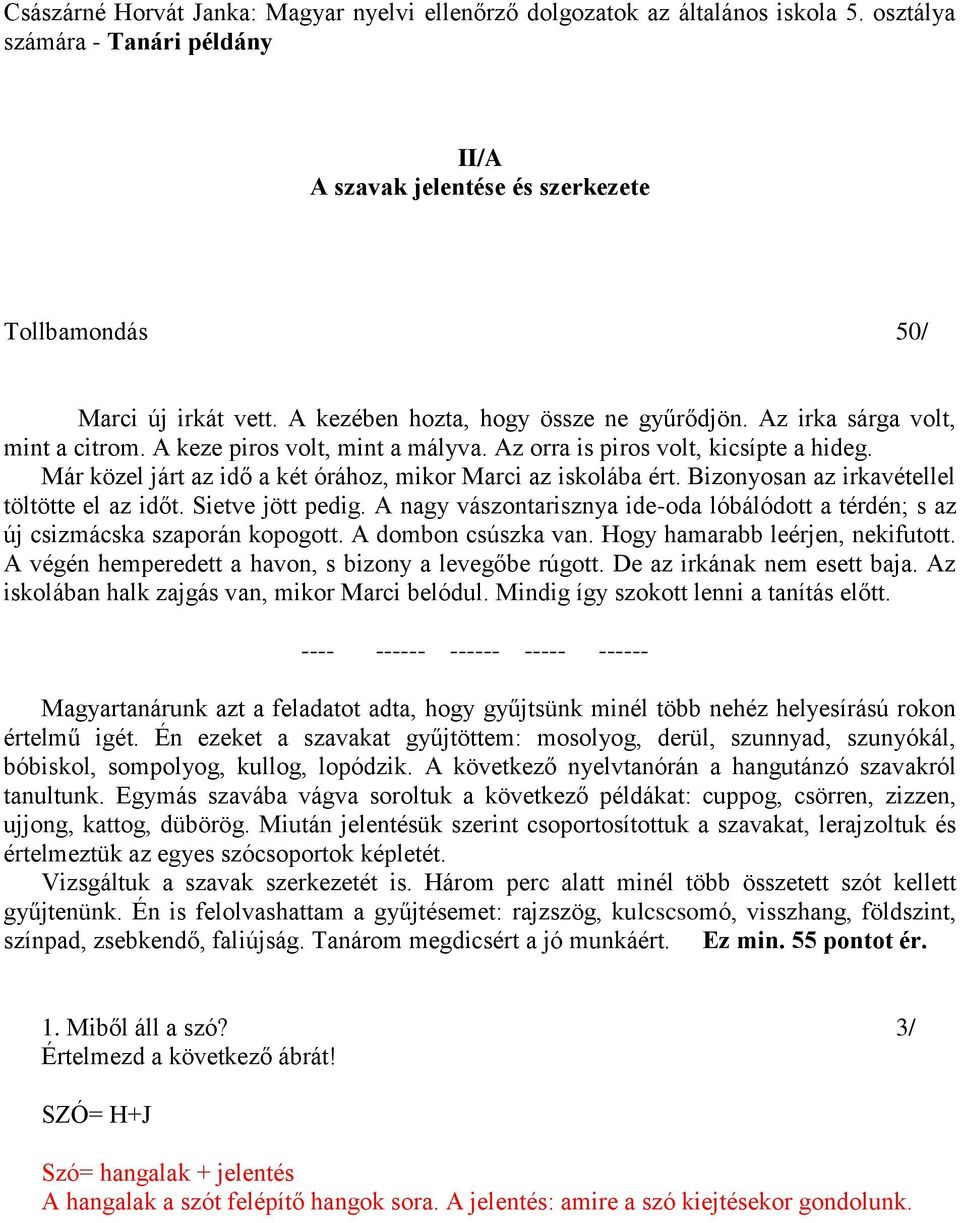 Császárné Horvát Janka: Magyar nyelvi ellenőrző dolgozatok az általános iskola 5. osztálya számára - Tanári példány

II/A
A szavak jelentése és szerkezete

Tollbamondás 50/

Marci új irkát vett. A kezében hozta, hogy össze ne gyűrődjön. Az irka sárga volt, mint a citrom. A keze piros volt, mint a mályva. Az orra is piros volt, kicsípte a hideg. Már közel járt az idő a két órához, mikor Marci az iskolába ért. Bizonyosan az irkavétellel töltötte el az időt. Sietve jött pedig. A nagy vászontarisznya ide-oda lóbálódott a térdén; s az új csizmácska szaporán kopogott. A dombon csúszka van. Hogy hamarabb leérjen, nekifutott. A végén hemperedett a havon, s bizony a levegőbe rúgott. De az irkának nem esett baja. Az iskolában halk zajgás van, mikor Marci belódul. Mindig így szokott lenni a tanítás előtt.

---- ------ ------ ----- ------

Magyartanárunk azt a feladatot adta, hogy gyűjtsünk minél több nehéz helyesírású rokon értelmű igét. Én ezeket a szavakat gyűjtöttem: mosolyog, derül, szunnyad, szunyókál, bóbiskol, sompolyog, kullog, lopódzik. A következő nyelvtanórán a hangutánzó szavakról tanultunk. Egymás szavába vágva soroltuk a következő példákat: cuppog, csörren, zizzen, ujjong, kattog, dübörög. Miután jelentésük szerint csoportosítottuk a szavakat, lerajzoltuk és értelmeztük az egyes szócsoportok képletét.
Vizsgáltuk a szavak szerkezetét is. Három perc alatt minél több összetett szót kellett gyűjtenünk. Én is felolvashattam a gyűjtésemet: rajzszög, kulcscsomó, visszhang, földszint, színpad, zsebkendő, faliújság. Tanárom megdicsért a jó munkáért. Ez min. 55 pontot ér.

1. Miből áll a szó? 3/
Értelmezd a következő ábrát!

SZÓ= H+J

Szó= hangalak + jelentés
A hangalak a szót felépítő hangok sora. A jelentés: amire a szó kiejtésekor gondolunk.